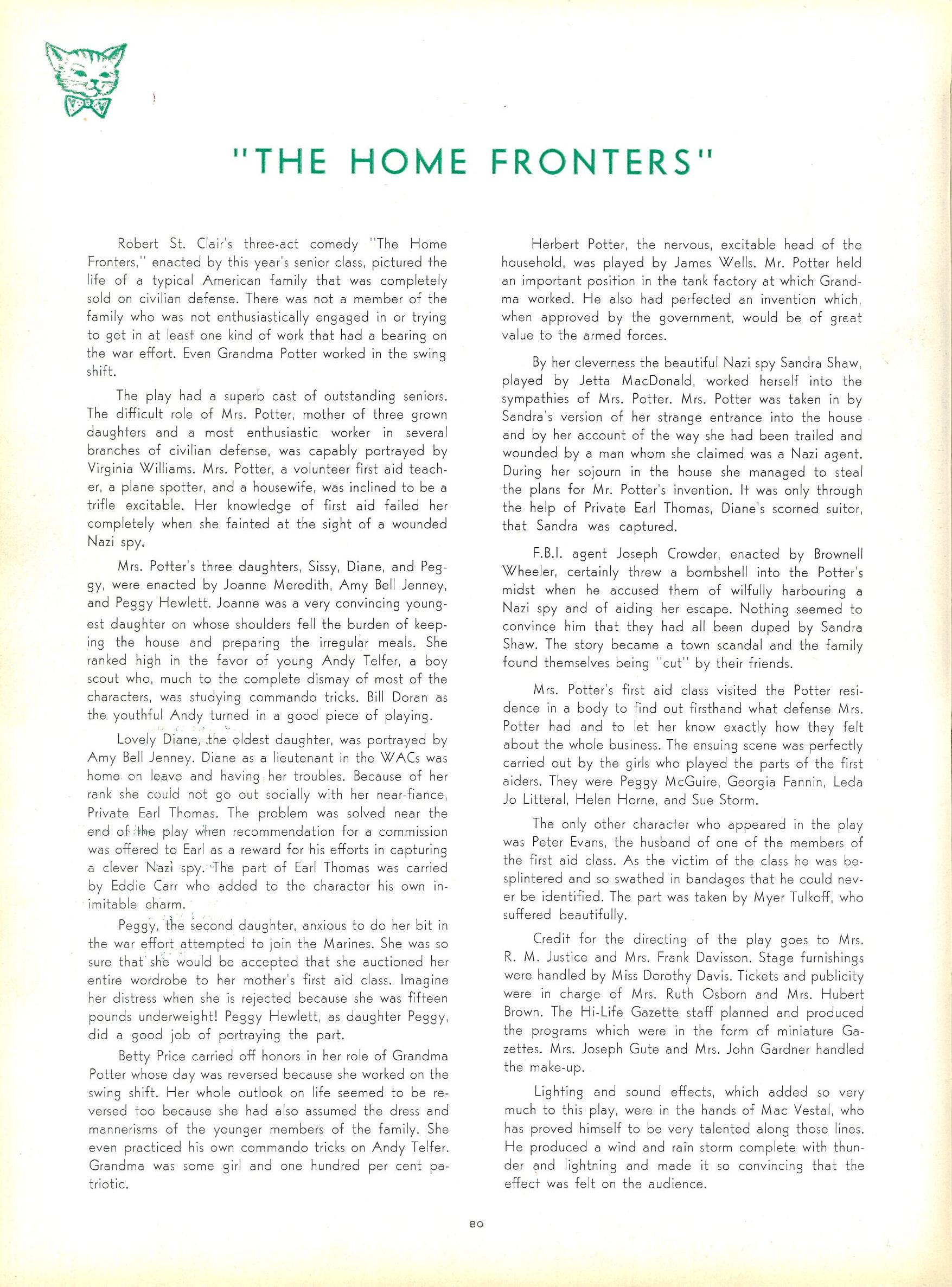 "THE HOME FRONTERS"

Robert St. Clair's three-act comedy "The Home Fronters," enacted by this year's senior class, pictured the life of a typical American family that was completely sold on civilian defense. There was not a member of the family who was not enthusiastically engaged in or trying to get in at least one kind of work that had a bearing on the war effort. Even Grandma Potter worked in the swing shift.

The play had a superb cast of outstanding seniors. The difficult role of Mrs. Potter, mother of three grown daughters and a most enthusiastic worker in several branches of civilian defense, was capably portrayed by Virginia Williams. Mrs. Potter, a volunteer first aid teacher, a plane spotter, and a housewife, was inclined to be a trifle excitable. Her knowledge of first aid failed her completely when she fainted at the sight of a wounded Nazi spy.

Mrs. Potter's three daughters, Sissy, Diane, and Peggy, were enacted by Joanne Meredith, Amy Bell Jenney, and Peggy Hewlett. Joanne was a very convincing youngest daughter on whose shoulders fell the burden of keeping the house and preparing the irregular meals. She ranked high in the favor of young Andy Telfer, a boy scout who, much to the complete dismay of most of the characters, was studying commando tricks. Bill Doran as the youthful Andy turned in a good piece of playing.

Lovely Diane, the oldest daughter, was portrayed by Amy Bell Jenney. Diane as a lieutenant in the WACs was home on leave and having her troubles. Because of her rank she could not go out socially with her near-fiance, Private Earl Thomas. The problem was solved near the end of the play when recommendation for a commission was offered to Earl as a reward for his efforts in capturing a clever Nazi spy. The part of Earl Thomas was carried by Eddie Carr who added to the character his own inimitable charm.

Peggy, the second daughter, anxious to do her bit in the war effort attempted to join the Marines. She was so sure that she would be accepted that she auctioned her entire wordrobe to her mother's first aid class. Imagine her distress when she is rejected because she was fifteen pounds underweight! Peggy Hewlett, as daughter Peggy, did a good job of portraying the part.

Betty Price carried off honors in her role of Grandma Potter whose day was reversed because she worked on the swing shift. Her whole outlook on life seemed to be reversed too because she had also assumed the dress and mannerisms of the younger members of the family. She even practiced his own commando tricks on Andy Telfer. Grandma was some girl and one hundred per cent patriotic.

Herbert Potter, the nervous, excitable head of the household, was played by James Wells. Mr. Potter held an important position in the tank factory at which Grandma worked. He also had perfected an invention which, when approved by the government, would be of great value to the armed forces.

By her cleverness the beautiful Nazi spy Sandra Shaw, played by Jetta MacDonald, worked herself into the sympathies of Mrs. Potter. Mrs. Potter was taken in by Sandra's version of her strange entrance into the house and by her account of the way she had been trailed and wounded by a man whom she claimed was a Nazi agent. During her sojourn in the house she managed to steal the plans for Mr. Potter's invention. It was only through the help of Private Earl Thomas, Diane's scorned suitor, that Sandra was captured.

F.B.I. agent Joseph Crowder, enacted by Brownell Wheeler, certainly threw a bombshell into the Potter's midst when he accused them of wilfully harbouring a Nazi spy and of aiding her escape. Nothing seemed to convince him that they had all been duped by Sandra Shaw. The story became a town scandal and the family found themselves being "cut" by their friends.

Mrs. Potter's first aid class visited the Potter residence in a body to find out firsthand what defense Mrs. Potter had and to let her know exactly how they felt about the whole business. The ensuing scene was perfectly carried out by the girls who played the parts of the first aiders. They were Peggy McGuire, Georgia Fannin, Leda Jo Litteral, Helen Horne, and Sue Storm.

The only other character who appeared in the play was Peter Evans, the husband of one of the members of the first aid class. As the victim of the class he was besplintered and so swathed in bandages that he could never be identified. The part was taken by Myer Tulkoff, who suffered beautifully.

Credit for the directing of the play goes to Mrs. R. M. Justice and Mrs. Frank Davisson. Stage furnishings were handled by Miss Dorothy Davis. Tickets and publicity were in charge of Mrs. Ruth Osborn and Mrs. Hubert Brown. The Hi-Life Gazette staff planned and produced the programs which were in the form of miniature Gazettes. Mrs. Joseph Gute and Mrs. John Gardner handled the make-up.

Lighting and sound effects, which added so very much to this play, were in the hands of Mac Vestal, who has proved himself to be very talented along those lines. He produced a wind and rain storm complete with thunder and lightning and made it so convincing that the effect was felt on the audience.

80